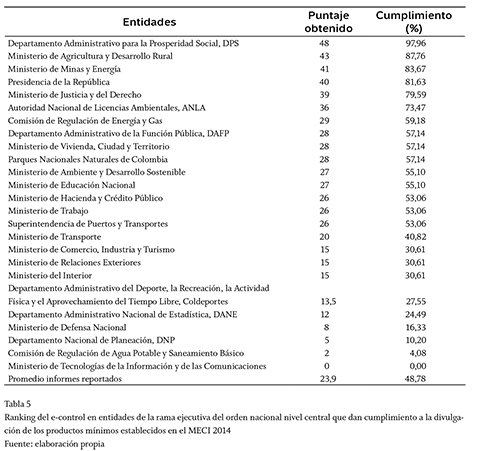 | Entidades | Puntaje obtenido | Cumplimiento (%) |
|---|---|---|
| Departamento Administrativo para la Prosperidad Social, DPS | 48 | 97,96 |
| Ministerio de Agricultura y Desarrollo Rural | 43 | 87,76 |
| Ministerio de Minas y Energía | 41 | 83,67 |
| Presidencia de la República | 40 | 81,63 |
| Ministerio de Justicia y del Derecho | 39 | 79,59 |
| Autoridad Nacional de Licencias Ambientales, ANLA | 36 | 73,47 |
| Comisión de Regulación de Energía y Gas | 29 | 59,18 |
| Departamento Administrativo de la Función Pública, DAFP | 28 | 57,14 |
| Ministerio de Vivienda, Ciudad y Territorio | 28 | 57,14 |
| Parques Nacionales Naturales de Colombia | 28 | 57,14 |
| Ministerio de Ambiente y Desarrollo Sostenible | 27 | 55,10 |
| Ministerio de Educación Nacional | 27 | 55,10 |
| Ministerio de Hacienda y Crédito Público | 26 | 53,06 |
| Ministerio de Trabajo | 26 | 53,06 |
| Superintendencia de Puertos y Transportes | 26 | 53,06 |
| Ministerio de Transporte | 20 | 40,82 |
| Ministerio de Comercio, Industria y Turismo | 15 | 30,61 |
| Ministerio de Relaciones Exteriores | 15 | 30,61 |
| Ministerio del Interior | 15 | 30,61 |
| Departamento Administrativo del Deporte, la Recreación, la Actividad Física y el Aprovechamiento del Tiempo Libre, Coldeportes | 13,5 | 27,55 |
| Departamento Administrativo Nacional de Estadística, DANE | 12 | 24,49 |
| Ministerio de Defensa Nacional | 8 | 16,33 |
| Departamento Nacional de Planeación, DNP | 5 | 10,20 |
| Comisión de Regulación de Agua Potable y Saneamiento Básico | 2 | 4,08 |
| Ministerio de Tecnologías de la Información y de las Comunicaciones | 0 | 0,00 |
| Promedio informes reportados | 23,9 | 48,78 |

Tabla 5
Ranking del e-control en entidades de la rama ejecutiva del orden nacional nivel central que dan cumplimiento a la divulgación de los productos mínimos establecidos en el MECI 2014
Fuente: elaboración propia